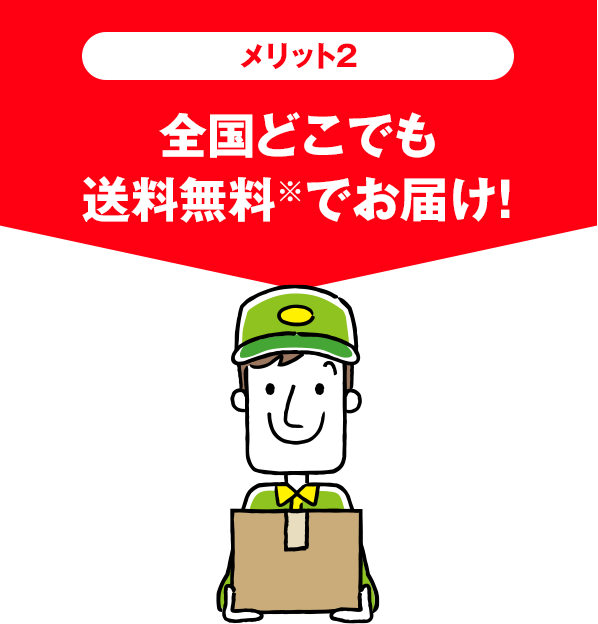 メリット2

全国どこでも
送料無料※でお届け!